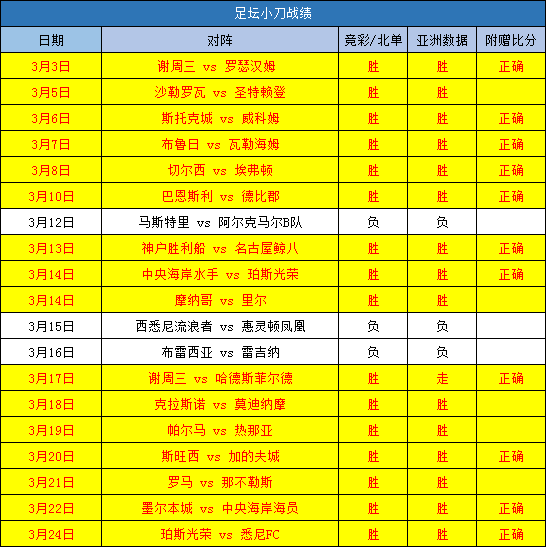 足坛小刀战绩

| 日期 | 对阵 | 竞彩/北单 | 亚洲数据 | 附赠比分 |
|---|---|---|---|---|
| 3月3日 | 谢周三 vs 罗瑟汉姆 | 胜 | 胜 | 正确 |
| 3月5日 | 沙勒罗瓦 vs 圣特赖登 | 胜 | 胜 | |
| 3月6日 | 斯托克城 vs 威科姆 | 胜 | 胜 | 正确 |
| 3月7日 | 布鲁日 vs 瓦勒海姆 | 胜 | 胜 | 正确 |
| 3月8日 | 切尔西 vs 埃弗顿 | 胜 | 胜 | 正确 |
| 3月10日 | 巴恩斯利 vs 德比郡 | 胜 | 胜 | 正确 |
| 3月12日 | 马斯特里 vs 阿尔克马尔B队 | 负 | 负 | |
| 3月13日 | 神户胜利船 vs 名古屋鲸八 | 胜 | 胜 | 正确 |
| 3月14日 | 中央海岸水手 vs 珀斯光荣 | 胜 | 胜 | 正确 |
| 3月14日 | 摩纳哥 vs 里尔 | 胜 | 胜 | |
| 3月15日 | 西悉尼流浪者 vs 惠灵顿凤凰 | 负 | 负 | |
| 3月16日 | 布雷西亚 vs 雷吉纳 | 负 | 负 | |
| 3月17日 | 谢周三 vs 哈德斯菲尔德 | 胜 | 走 | 正确 |
| 3月18日 | 克拉斯诺 vs 莫迪纳摩 | 胜 | 胜 | |
| 3月19日 | 帕尔马 vs 热那亚 | 胜 | 胜 | |
| 3月20日 | 斯旺西 vs 加的夫城 | 胜 | 胜 | 正确 |
| 3月21日 | 罗马 vs 那不勒斯 | 胜 | 胜 | |
| 3月22日 | 墨尔本城 vs 中央海岸海员 | 胜 | 胜 | 正确 |
| 3月24日 | 珀斯光荣 vs 悉尼FC | 胜 | 胜 | 正确 |